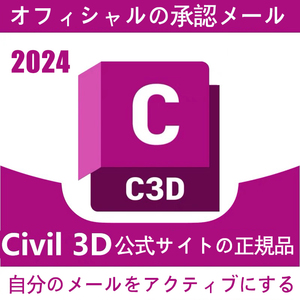 オフィシャルの承認メール

2024

C

C3D

Civil 3D 公式サイトの正規品

自分のメールをアクティブにする